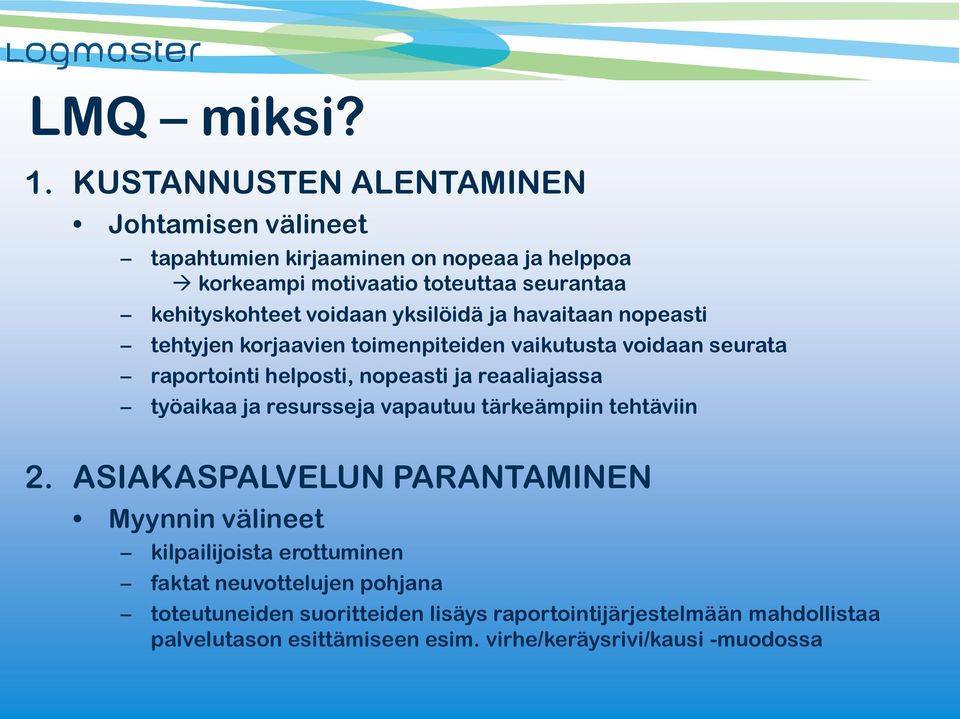 Logmaster

LMQ – miksi?

1. KUSTANNUSTEN ALENTAMINEN
• Johtamisen välineet
– tapahtumien kirjaaminen on nopeaa ja helppoa
→ korkeampi motivaatio toteuttaa seurantaa
– kehityskohteet voidaan yksilöidä ja havaitaan nopeasti
– tehtyjen korjaavien toimenpiteiden vaikutusta voidaan seurata
– raportointi helposti, nopeasti ja reaaliajassa
– työaikaa ja resursseja vapautuu tärkeämpiin tehtäviin

2. ASIAKASPALVELUN PARANTAMINEN
• Myynnin välineet
– kilpailijoista erottuminen
– faktat neuvottelujen pohjana
– toteutuneiden suoritteiden lisäys raportointijärjestelmään mahdollistaa palvelutason esittämiseen esim. virhe/keräysrivi/kausi -muodossa